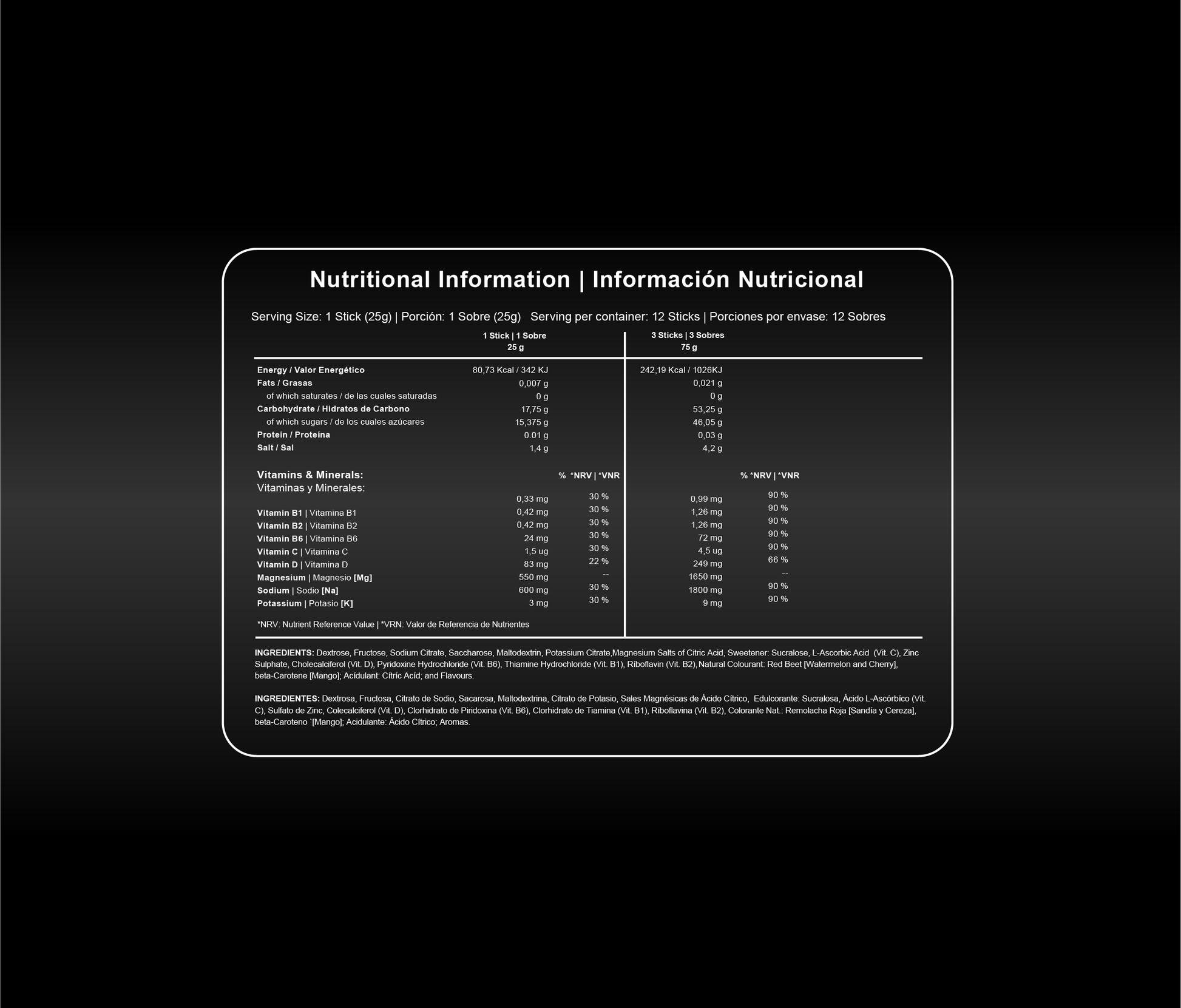 Nutritional Information | Información Nutricional

Serving Size: 1 Stick (25g) | Porción: 1 Sobre (25g) Serving per container: 12 Sticks | Porciones por envase: 12 Sobres

| | 1 Stick \| 1 Sobre 25 g | | 3 Sticks \| 3 Sobres 75 g | |
|---|---|---|---|---|
| Energy / Valor Energético | 80,73 Kcal / 342 KJ | | 242,19 Kcal / 1026KJ | |
| Fats / Grasas | 0,007 g | | 0,021 g | |
| of which saturates / de las cuales saturadas | 0 g | | 0 g | |
| Carbohydrate / Hidratos de Carbono | 17,75 g | | 53,25 g | |
| of which sugars / de los cuales azúcares | 15,375 g | | 46,05 g | |
| Protein / Proteína | 0.01 g | | 0,03 g | |
| Salt / Sal | 1,4 g | | 4,2 g | |
| Vitamins & Minerals: Vitaminas y Minerales: | | % *NRV \| *VNR | | % *NRV \| *VNR |
| | 0,33 mg | 30 % | 0,99 mg | 90 % |
| Vitamin B1 \| Vitamina B1 | 0,42 mg | 30 % | 1,26 mg | 90 % |
| Vitamin B2 \| Vitamina B2 | 0,42 mg | 30 % | 1,26 mg | 90 % |
| Vitamin B6 \| Vitamina B6 | 24 mg | 30 % | 72 mg | 90 % |
| Vitamin C \| Vitamina C | 1,5 ug | 30 % | 4,5 ug | 90 % |
| Vitamin D \| Vitamina D | 83 mg | 22 % | 249 mg | 66 % |
| Magnesium \| Magnesio [Mg] | 550 mg | -- | 1650 mg | -- |
| Sodium \| Sodio [Na] | 600 mg | 30 % | 1800 mg | 90 % |
| Potassium \| Potasio [K] | 3 mg | 30 % | 9 mg | 90 % |

*NRV: Nutrient Reference Value | *VRN: Valor de Referencia de Nutrientes

INGREDIENTS: Dextrose, Fructose, Sodium Citrate, Saccharose, Maltodextrin, Potassium Citrate,Magnesium Salts of Citric Acid, Sweetener: Sucralose, L-Ascorbic Acid (Vit. C), Zinc Sulphate, Cholecalciferol (Vit. D), Pyridoxine Hydrochloride (Vit. B6), Thiamine Hydrochloride (Vit. B1), Riboflavin (Vit. B2),Natural Colourant: Red Beet [Watermelon and Cherry], beta-Carotene [Mango]; Acidulant: Citric Acid; and Flavours.

INGREDIENTES: Dextrosa, Fructosa, Citrato de Sodio, Sacarosa, Maltodextrina, Citrato de Potasio, Sales Magnésicas de Ácido Cítrico, Edulcorante: Sucralosa, Ácido L-Ascórbico (Vit. C), Sulfato de Zinc, Colecalciferol (Vit. D), Clorhidrato de Piridoxina (Vit. B6), Clorhidrato de Tiamina (Vit. B1), Riboflavina (Vit. B2), Colorante Nat.: Remolacha Roja [Sandía y Cereza], beta-Caroteno `[Mango]; Acidulante: Ácido Cítrico; Aromas.